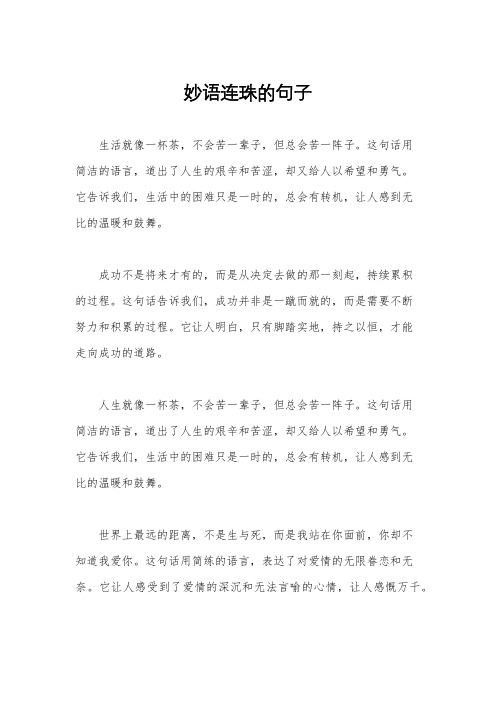 妙语连珠的句子

生活就像一杯茶，不会苦一辈子，但总会苦一阵子。这句话用简洁的语言，道出了人生的艰辛和苦涩，却又给人以希望和勇气。它告诉我们，生活中的困难只是一时的，总会有转机，让人感到无比的温暖和鼓舞。

成功不是将来才有的，而是从决定去做的那一刻起，持续累积的过程。这句话告诉我们，成功并非是一蹴而就的，而是需要不断努力和积累的过程。它让人明白，只有脚踏实地，持之以恒，才能走向成功的道路。

人生就像一杯茶，不会苦一辈子，但总会苦一阵子。这句话用简洁的语言，道出了人生的艰辛和苦涩，却又给人以希望和勇气。它告诉我们，生活中的困难只是一时的，总会有转机，让人感到无比的温暖和鼓舞。

世界上最远的距离，不是生与死，而是我站在你面前，你却不知道我爱你。这句话用简练的语言，表达了对爱情的无限眷恋和无奈。它让人感受到了爱情的深沉和无法言喻的心情，让人感慨万千。